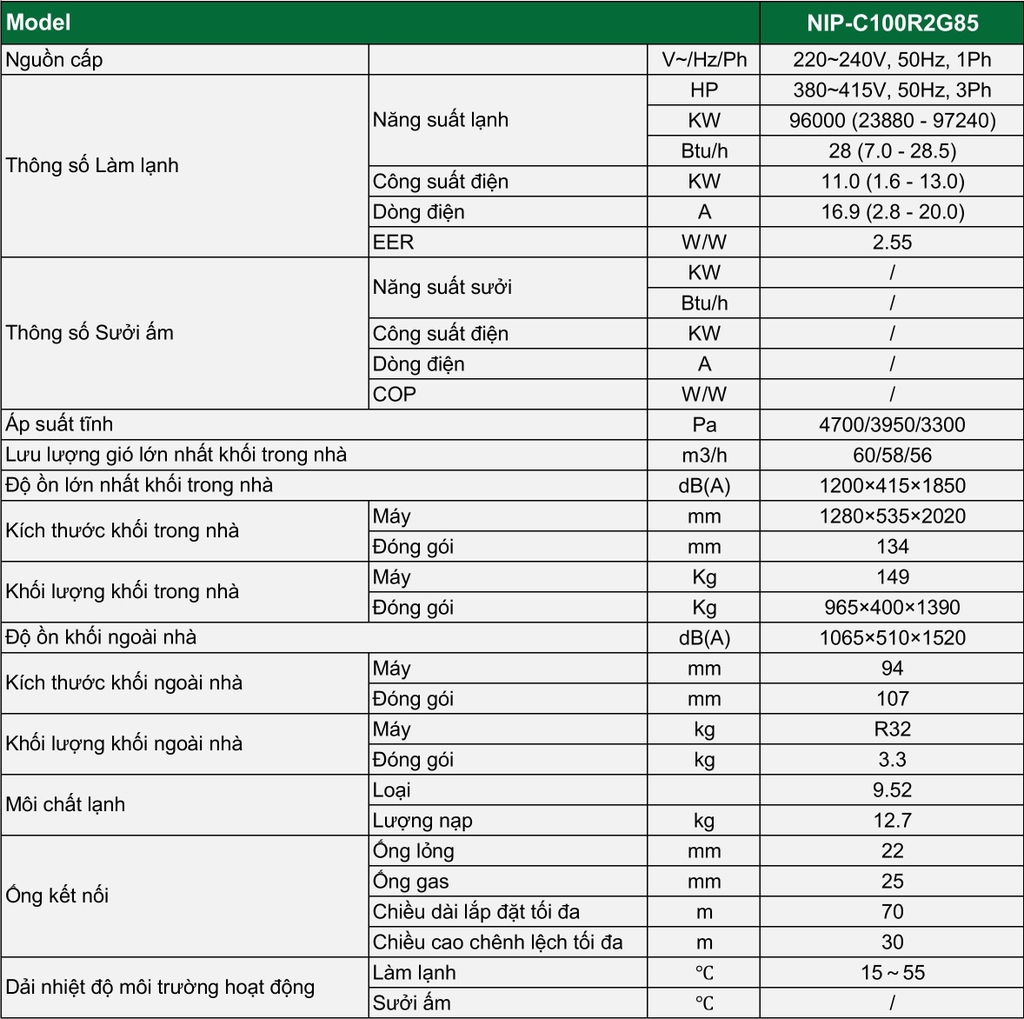 | Model | | | NIP-C100R2G85 |
|---|---|---|---|
| Nguồn cấp | | V~/Hz/Ph | 220~240V, 50Hz, 1Ph |
| Thông số Làm lạnh | Năng suất lạnh | HP | 380~415V, 50Hz, 3Ph |
| | | KW | 96000 (23880 - 97240) |
| | | Btu/h | 28 (7.0 - 28.5) |
| | Công suất điện | KW | 11.0 (1.6 - 13.0) |
| | Dòng điện | A | 16.9 (2.8 - 20.0) |
| | EER | W/W | 2.55 |
| Thông số Sưởi ấm | Năng suất sưởi | KW | / |
| | | Btu/h | / |
| | Công suất điện | KW | / |
| | Dòng điện | A | / |
| | COP | W/W | / |
| Áp suất tĩnh | | Pa | 4700/3950/3300 |
| Lưu lượng gió lớn nhất khối trong nhà | | m3/h | 60/58/56 |
| Độ ồn lớn nhất khối trong nhà | | dB(A) | 1200×415×1850 |
| Kích thước khối trong nhà | Máy | mm | 1280×535×2020 |
| | Đóng gói | mm | 134 |
| Khối lượng khối trong nhà | Máy | Kg | 149 |
| | Đóng gói | Kg | 965×400×1390 |
| Độ ồn khối ngoài nhà | | dB(A) | 1065×510×1520 |
| Kích thước khối ngoài nhà | Máy | mm | 94 |
| | Đóng gói | mm | 107 |
| Khối lượng khối ngoài nhà | Máy | kg | R32 |
| | Đóng gói | kg | 3.3 |
| Môi chất lạnh | Loại | | 9.52 |
| | Lượng nạp | kg | 12.7 |
| Ống kết nối | Ống lỏng | mm | 22 |
| | Ống gas | mm | 25 |
| | Chiều dài lắp đặt tối đa | m | 70 |
| | Chiều cao chênh lệch tối đa | m | 30 |
| Dải nhiệt độ môi trường hoạt động | Làm lạnh | ℃ | 15 ~ 55 |
| | Sưởi ấm | ℃ | / |